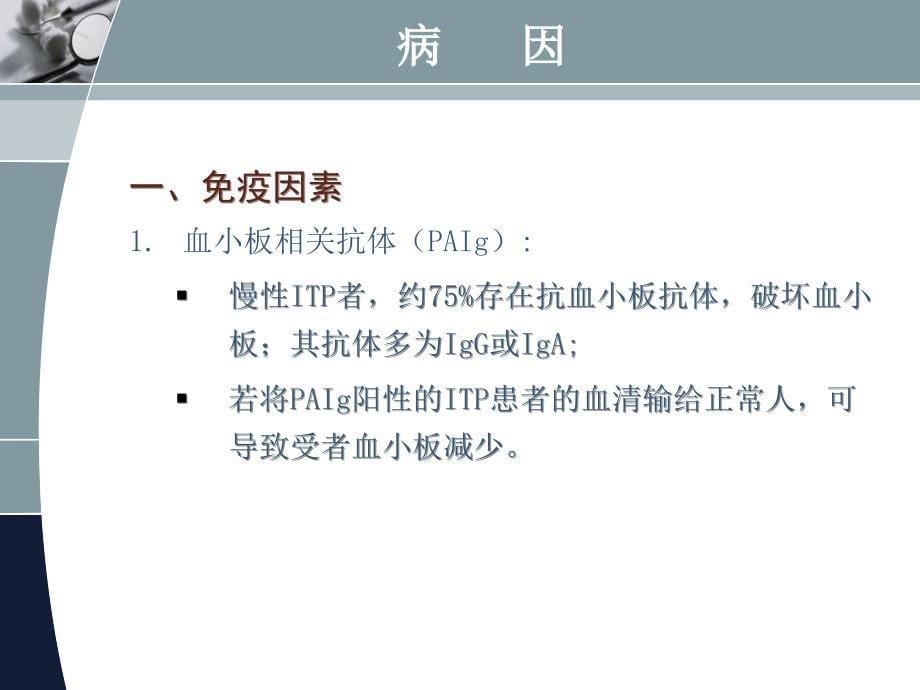 病　因

一、免疫因素

1. 血小板相关抗体（PAIg）：

▪ 慢性ITP者，约75%存在抗血小板抗体，破坏血小板；其抗体多为IgG或IgA;

▪ 若将PAIg阳性的ITP患者的血清输给正常人，可导致受者血小板减少。